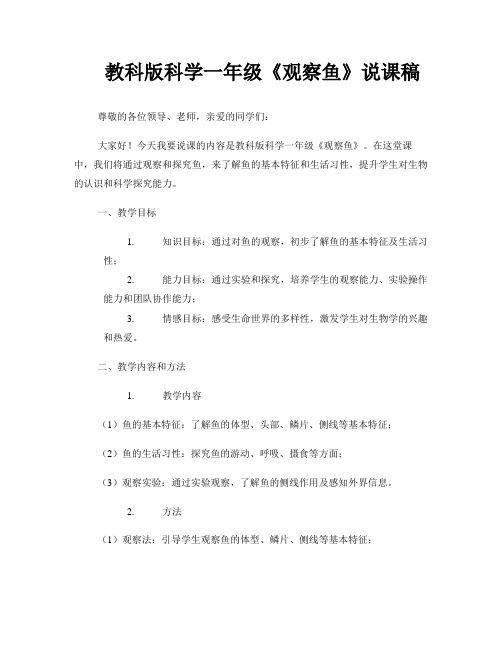 教科版科学一年级《观察鱼》说课稿

尊敬的各位领导、老师，亲爱的同学们：

大家好！今天我要说课的内容是教科版科学一年级《观察鱼》。在这堂课中，我们将通过观察和探究鱼，来了解鱼的基本特征和生活习性，提升学生对生物的认识和科学探究能力。

一、教学目标

1. 知识目标：通过对鱼的观察，初步了解鱼的基本特征及生活习性；

2. 能力目标：通过实验和探究，培养学生的观察能力、实验操作能力和团队协作能力；

3. 情感目标：感受生命世界的多样性，激发学生对生物学的兴趣和热爱。

二、教学内容和方法

1. 教学内容

（1）鱼的基本特征：了解鱼的体型、头部、鳞片、侧线等基本特征；

（2）鱼的生活习性：探究鱼的游动、呼吸、摄食等方面；

（3）观察实验：通过实验观察，了解鱼的侧线作用及感知外界信息。

2. 方法

（1）观察法：引导学生观察鱼的体型、鳞片、侧线等基本特征；